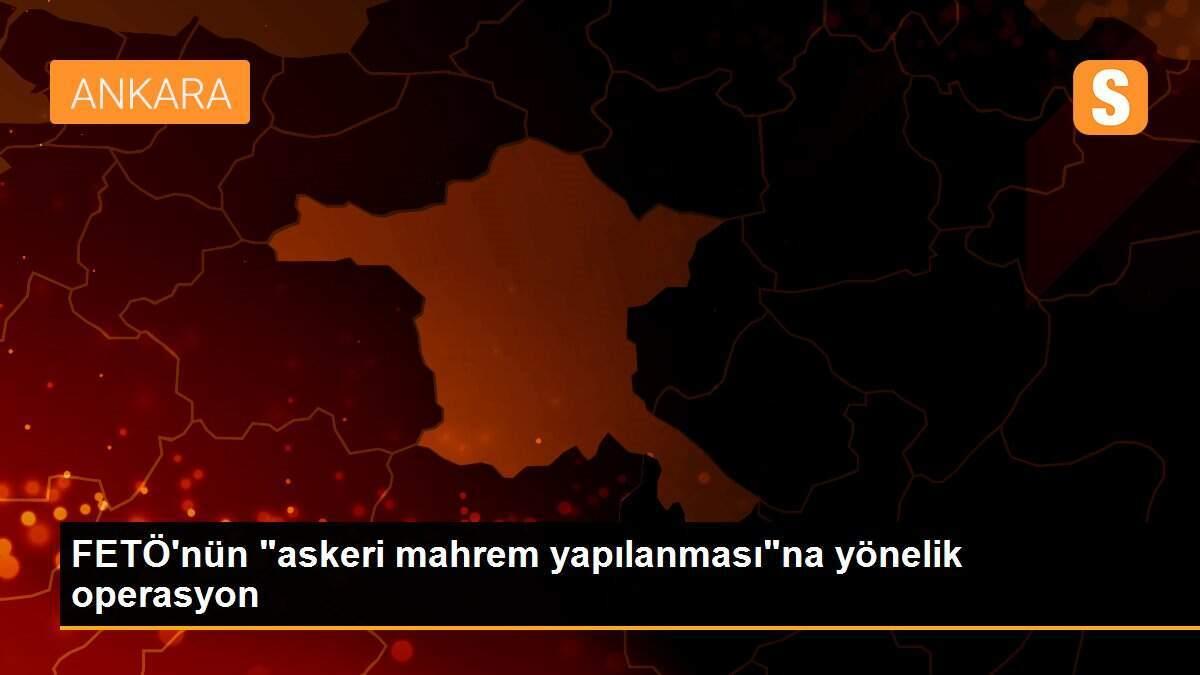 ANKARA

S

FETÖ'nün "askeri mahrem yapılanması"na yönelik operasyon